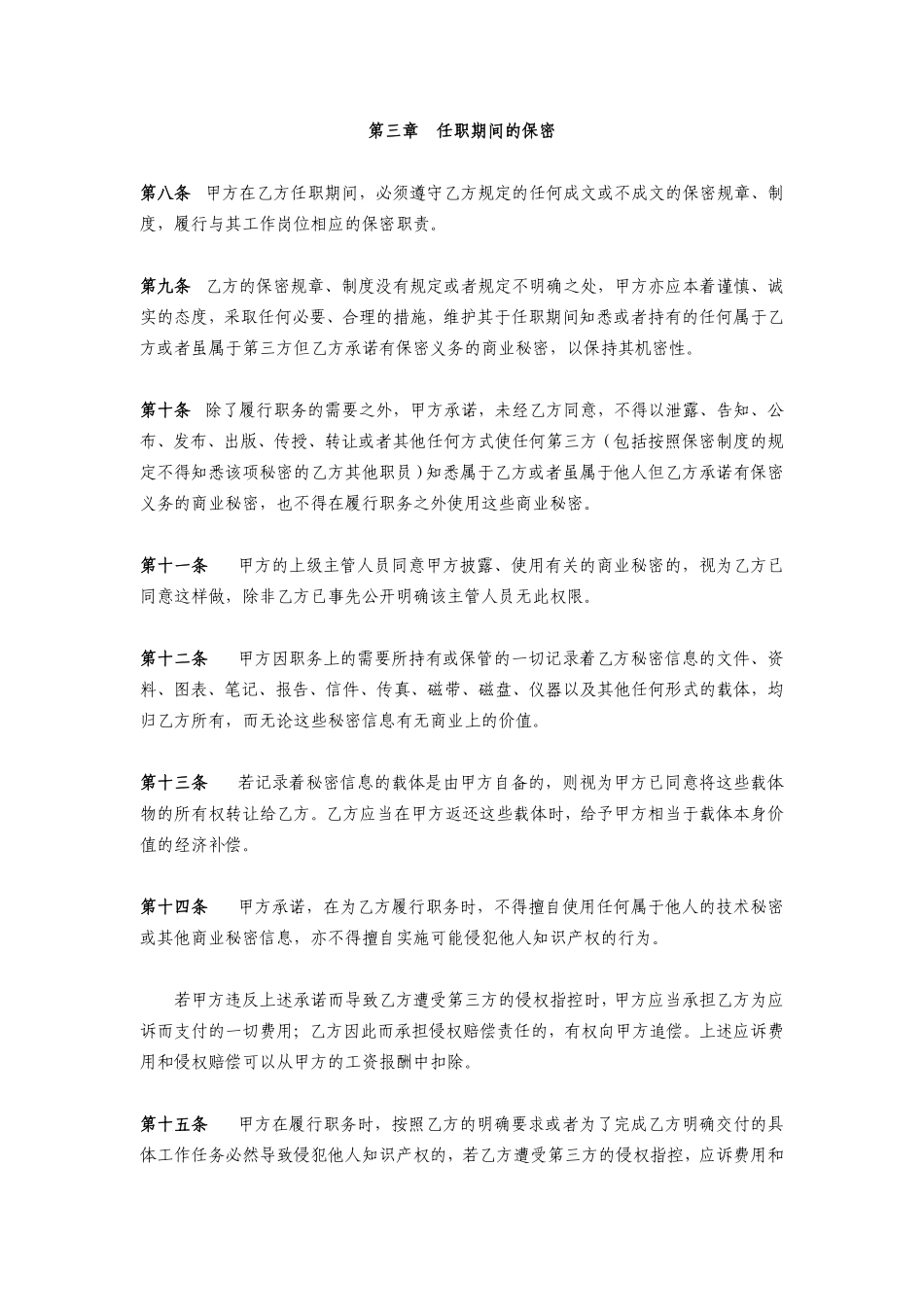 第三章　任职期间的保密

第八条　甲方在乙方任职期间，必须遵守乙方规定的任何成文或不成文的保密规章、制度，履行与其工作岗位相应的保密职责。

第九条　乙方的保密规章、制度没有规定或者规定不明确之处，甲方亦应本着谨慎、诚实的态度，采取任何必要、合理的措施，维护其于任职期间知悉或者持有的任何属于乙方或者虽属于第三方但乙方承诺有保密义务的商业秘密，以保持其机密性。

第十条　除了履行职务的需要之外，甲方承诺，未经乙方同意，不得以泄露、告知、公布、发布、出版、传授、转让或者其他任何方式使任何第三方（包括按照保密制度的规定不得知悉该项秘密的乙方其他职员）知悉属于乙方或者虽属于他人但乙方承诺有保密义务的商业秘密，也不得在履行职务之外使用这些商业秘密。

第十一条　　甲方的上级主管人员同意甲方披露、使用有关的商业秘密的，视为乙方已同意这样做，除非乙方已事先公开明确该主管人员无此权限。

第十二条　　甲方因职务上的需要所持有或保管的一切记录着乙方秘密信息的文件、资料、图表、笔记、报告、信件、传真、磁带、磁盘、仪器以及其他任何形式的载体，均归乙方所有，而无论这些秘密信息有无商业上的价值。

第十三条　　若记录着秘密信息的载体是由甲方自备的，则视为甲方已同意将这些载体物的所有权转让给乙方。乙方应当在甲方返还这些载体时，给予甲方相当于载体本身价值的经济补偿。

第十四条　　甲方承诺，在为乙方履行职务时，不得擅自使用任何属于他人的技术秘密或其他商业秘密信息，亦不得擅自实施可能侵犯他人知识产权的行为。

若甲方违反上述承诺而导致乙方遭受第三方的侵权指控时，甲方应当承担乙方为应诉而支付的一切费用；乙方因此而承担侵权赔偿责任的，有权向甲方追偿。上述应诉费用和侵权赔偿可以从甲方的工资报酬中扣除。

第十五条　　甲方在履行职务时，按照乙方的明确要求或者为了完成乙方明确交付的具体工作任务必然导致侵犯他人知识产权的，若乙方遭受第三方的侵权指控，应诉费用和